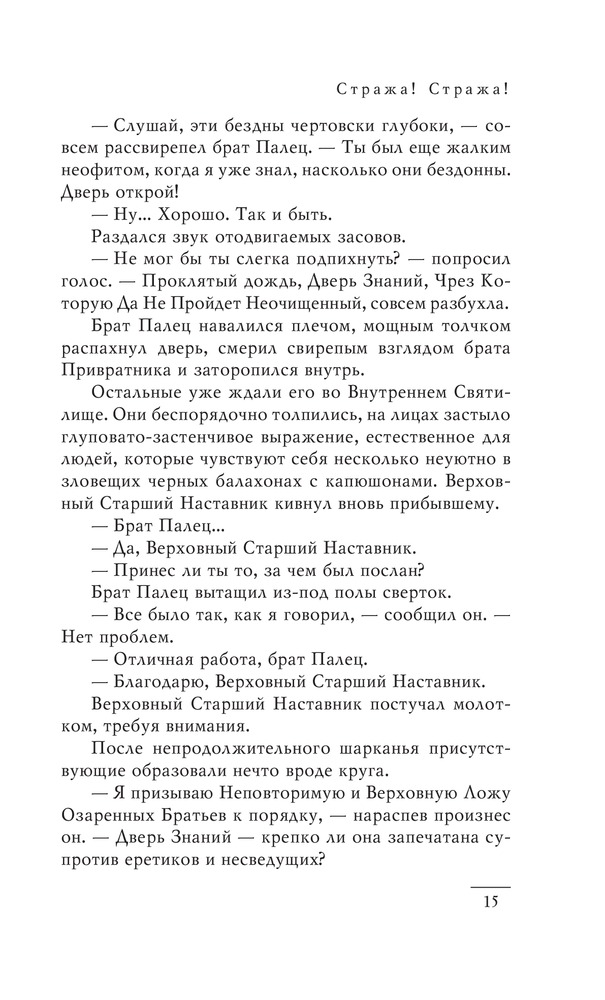 Стража! Стража!

— Слушай, эти бездны чертовски глубоки, — совсем рассвирепел брат Палец. — Ты был еще жалким неофитом, когда я уже знал, насколько они бездонны. Дверь открой!

— Ну... Хорошо. Так и быть.

Раздался звук отодвигаемых засовов.

— Не мог бы ты слегка подпихнуть? — попросил голос. — Проклятый дождь, Дверь Знаний, Чрез Которую Да Не Пройдет Неочищенный, совсем разбухла.

Брат Палец навалился плечом, мощным толчком распахнул дверь, смерил свирепым взглядом брата Привратника и заторопился внутрь.

Остальные уже ждали его во Внутреннем Святилище. Они беспорядочно толпились, на лицах застыло глуповато-застенчивое выражение, естественное для людей, которые чувствуют себя несколько неуютно в зловещих черных балахонах с капюшонами. Верховный Старший Наставник кивнул вновь прибывшему.

— Брат Палец...

— Да, Верховный Старший Наставник.

— Принес ли ты то, за чем был послан?

Брат Палец вытащил из-под полы сверток.

— Все было так, как я говорил, — сообщил он. — Нет проблем.

— Отличная работа, брат Палец.

— Благодарю, Верховный Старший Наставник.

Верховный Старший Наставник постучал молотком, требуя внимания.

После непродолжительного шарканья присутствующие образовали нечто вроде круга.

— Я призываю Неповторимую и Верховную Ложу Озаренных Братьев к порядку, — нараспев произнес он. — Дверь Знаний — крепко ли она запечатана супротив еретиков и несведущих?

15